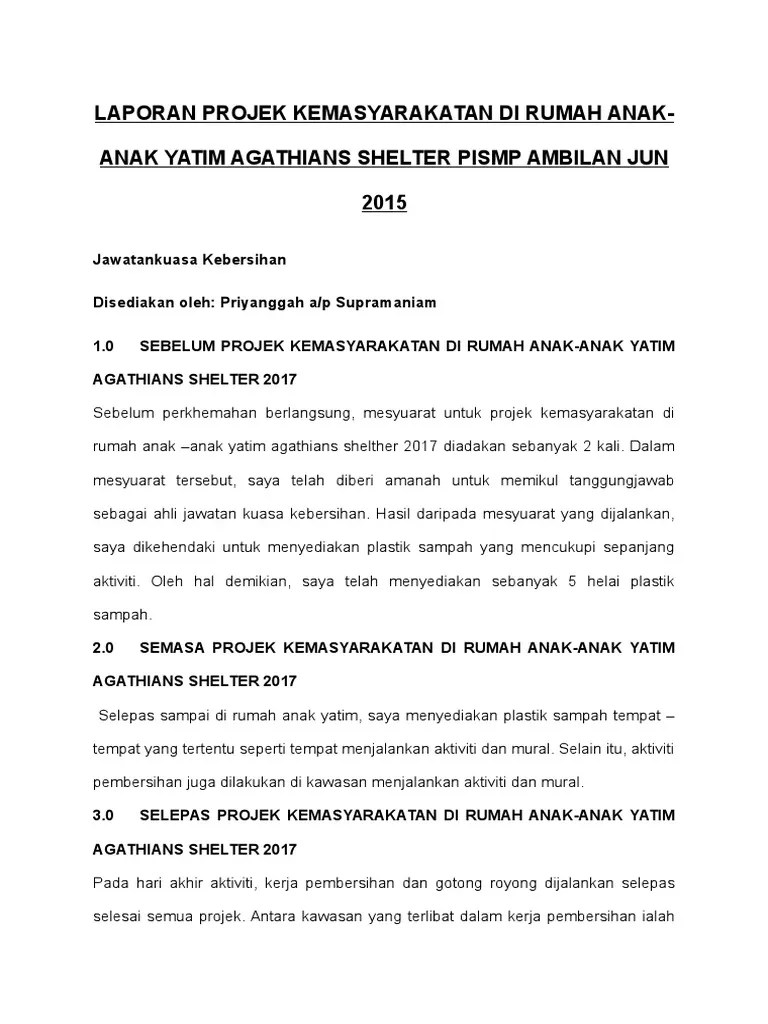 LAPORAN PROJEK KEMASYARAKATAN DI RUMAH ANAK-ANAK YATIM AGATHIANS SHELTER PISMP AMBILAN JUN 2015

Jawatankuasa Kebersihan

Disediakan oleh: Priyanggah a/p Supramaniam

1.0 SEBELUM PROJEK KEMASYARAKATAN DI RUMAH ANAK-ANAK YATIM AGATHIANS SHELTER 2017

Sebelum perkhemahan berlangsung, mesyuarat untuk projek kemasyarakatan di rumah anak –anak yatim agathians shelther 2017 diadakan sebanyak 2 kali. Dalam mesyuarat tersebut, saya telah diberi amanah untuk memikul tanggungjawab sebagai ahli jawatan kuasa kebersihan. Hasil daripada mesyuarat yang dijalankan, saya dikehendaki untuk menyediakan plastik sampah yang mencukupi sepanjang aktiviti. Oleh hal demikian, saya telah menyediakan sebanyak 5 helai plastik sampah.

2.0 SEMASA PROJEK KEMASYARAKATAN DI RUMAH ANAK-ANAK YATIM AGATHIANS SHELTER 2017

Selepas sampai di rumah anak yatim, saya menyediakan plastik sampah tempat – tempat yang tertentu seperti tempat menjalankan aktiviti dan mural. Selain itu, aktiviti pembersihan juga dilakukan di kawasan menjalankan aktiviti dan mural.

3.0 SELEPAS PROJEK KEMASYARAKATAN DI RUMAH ANAK-ANAK YATIM AGATHIANS SHELTER 2017

Pada hari akhir aktiviti, kerja pembersihan dan gotong royong dijalankan selepas selesai semua projek. Antara kawasan yang terlibat dalam kerja pembersihan ialah